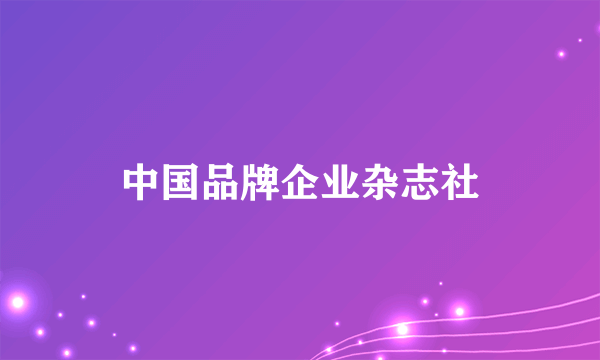 中国品牌企业杂志社